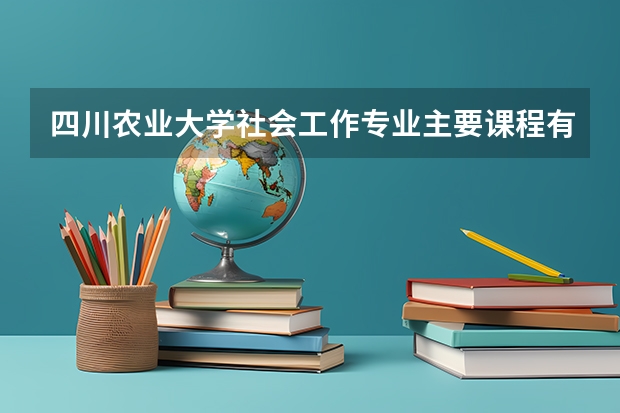 四川农业大学社会工作专业主要课程有